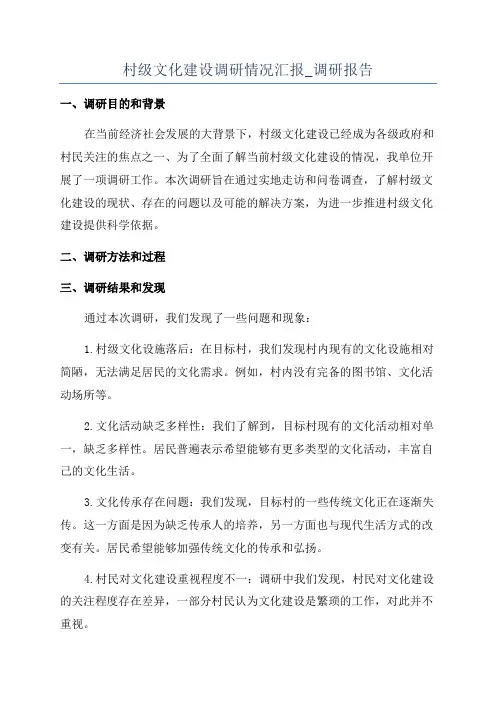 村级文化建设调研情况汇报_调研报告

一、调研目的和背景

在当前经济社会发展的大背景下，村级文化建设已经成为各级政府和村民关注的焦点之一、为了全面了解当前村级文化建设的情况，我单位开展了一项调研工作。本次调研旨在通过实地走访和问卷调查，了解村级文化建设的现状、存在的问题以及可能的解决方案，为进一步推进村级文化建设提供科学依据。

二、调研方法和过程

三、调研结果和发现

通过本次调研，我们发现了一些问题和现象：

1.村级文化设施落后：在目标村，我们发现村内现有的文化设施相对简陋，无法满足居民的文化需求。例如，村内没有完备的图书馆、文化活动场所等。

2.文化活动缺乏多样性：我们了解到，目标村现有的文化活动相对单一，缺乏多样性。居民普遍表示希望能够有更多类型的文化活动，丰富自己的文化生活。

3.文化传承存在问题：我们发现，目标村的一些传统文化正在逐渐失传。这一方面是因为缺乏传承人的培养，另一方面也与现代生活方式的改变有关。居民希望能够加强传统文化的传承和弘扬。

4.村民对文化建设重视程度不一：调研中我们发现，村民对文化建设的关注程度存在差异，一部分村民认为文化建设是繁琐的工作，对此并不重视。